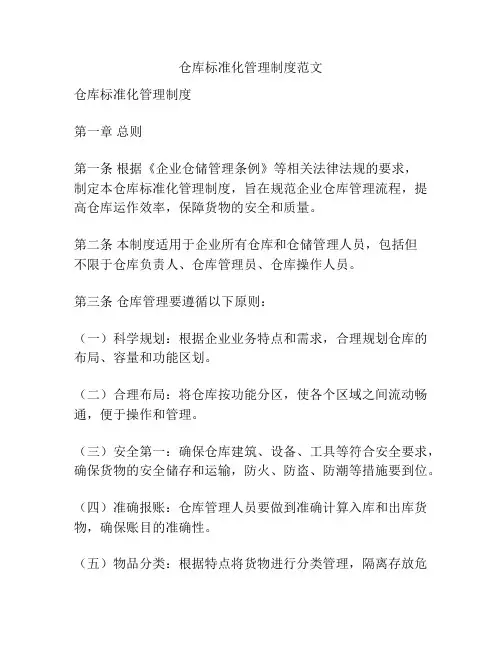 仓库标准化管理制度范文

仓库标准化管理制度

第一章 总则

第一条 根据《企业仓储管理条例》等相关法律法规的要求，制定本仓库标准化管理制度，旨在规范企业仓库管理流程，提高仓库运作效率，保障货物的安全和质量。

第二条 本制度适用于企业所有仓库和仓储管理人员，包括但不限于仓库负责人、仓库管理员、仓库操作人员。

第三条 仓库管理要遵循以下原则：

（一）科学规划：根据企业业务特点和需求，合理规划仓库的布局、容量和功能区划。

（二）合理布局：将仓库按功能分区，使各个区域之间流动畅通，便于操作和管理。

（三）安全第一：确保仓库建筑、设备、工具等符合安全要求，确保货物的安全储存和运输，防火、防盗、防潮等措施要到位。

（四）准确报账：仓库管理人员要做到准确计算入库和出库货物，确保账目的准确性。

（五）物品分类：根据特点将货物进行分类管理，隔离存放危